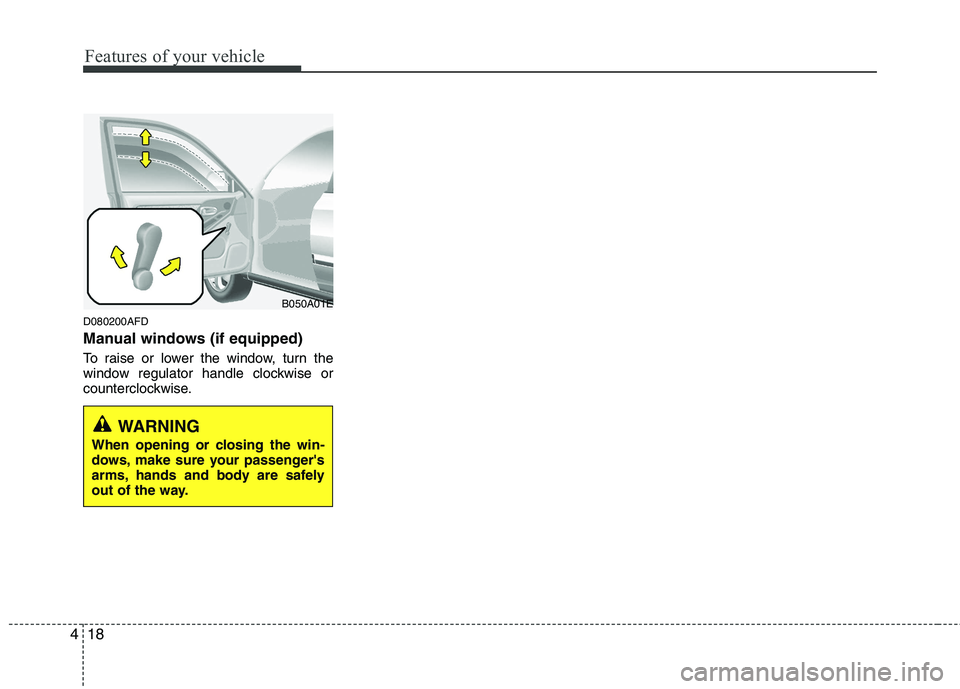 Features of your vehicle

B050A01E

D080200AFD

Manual windows (if equipped)

To raise or lower the window, turn the window regulator handle clockwise or counterclockwise.

WARNING

When opening or closing the windows, make sure your passenger's arms, hands and body are safely out of the way.

4 18

carmanualsonline.info